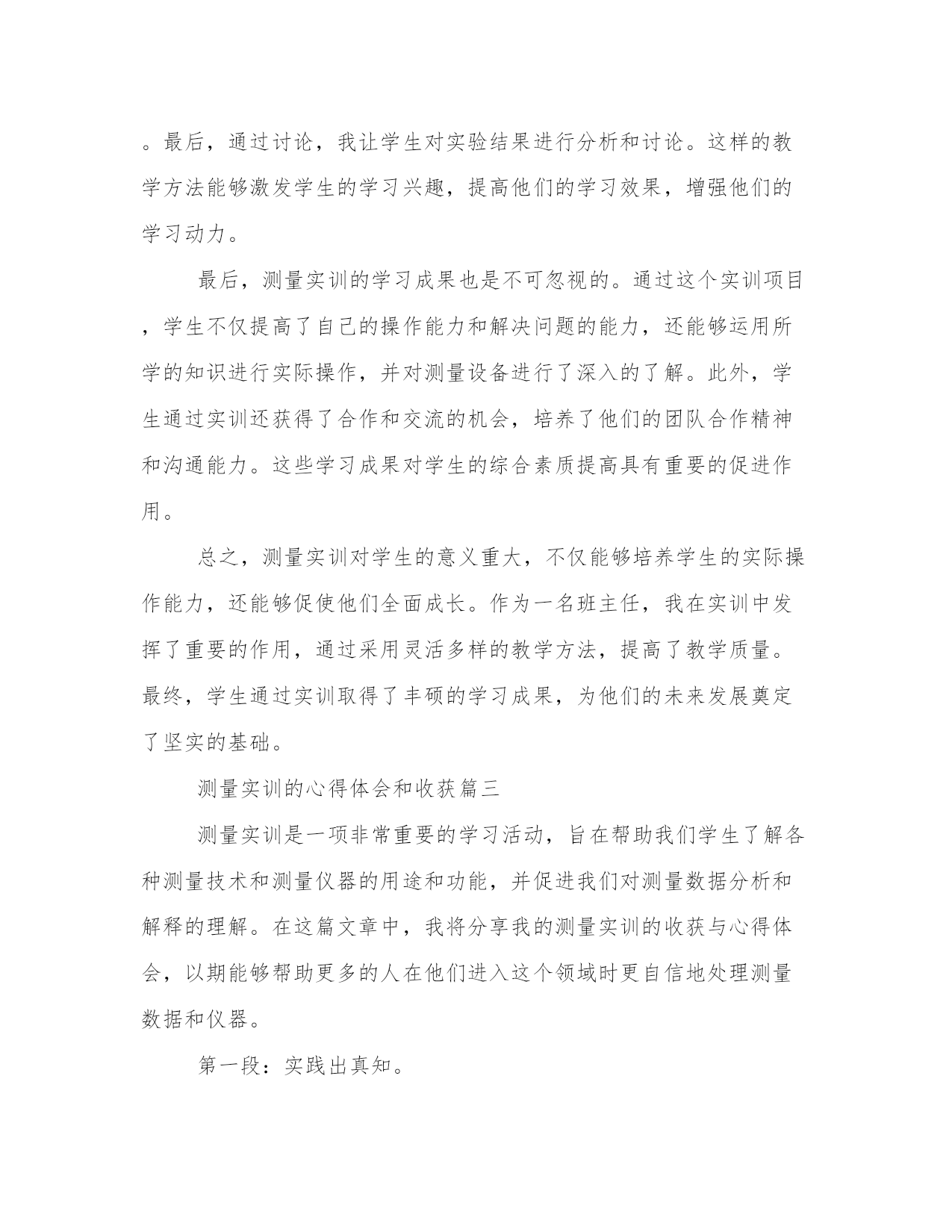 。最后，通过讨论，我让学生对实验结果进行分析和讨论。这样的教学方法能够激发学生的学习兴趣，提高他们的学习效果，增强他们的学习动力。

最后，测量实训的学习成果也是不可忽视的。通过这个实训项目，学生不仅提高了自己的操作能力和解决问题的能力，还能够运用所学的知识进行实际操作，并对测量设备进行了深入的了解。此外，学生通过实训还获得了合作和交流的机会，培养了他们的团队合作精神和沟通能力。这些学习成果对学生的综合素质提高具有重要的促进作用。

总之，测量实训对学生的意义重大，不仅能够培养学生的实际操作能力，还能够促使他们全面成长。作为一名班主任，我在实训中发挥了重要的作用，通过采用灵活多样的教学方法，提高了教学质量。最终，学生通过实训取得了丰硕的学习成果，为他们的未来发展奠定了坚实的基础。

测量实训的心得体会和收获篇三

测量实训是一项非常重要的学习活动，旨在帮助我们学生了解各种测量技术和测量仪器的用途和功能，并促进我们对测量数据分析和解释的理解。在这篇文章中，我将分享我的测量实训的收获与心得体会，以期能够帮助更多的人在他们进入这个领域时更自信地处理测量数据和仪器。

第一段：实践出真知。